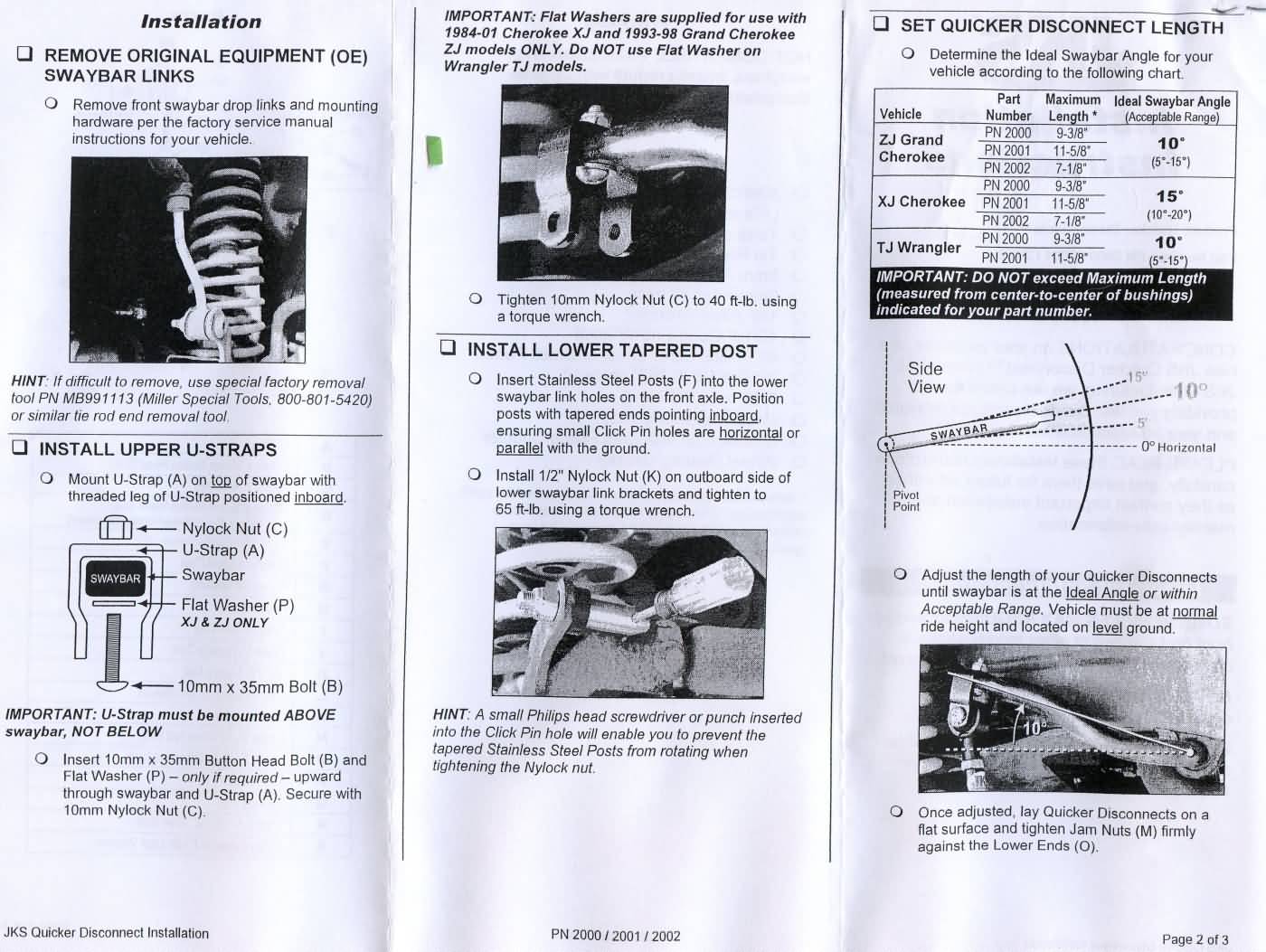 Installation

☐ REMOVE ORIGINAL EQUIPMENT (OE) SWAYBAR LINKS

○ Remove front swaybar drop links and mounting hardware per the factory service manual instructions for your vehicle.

HINT: If difficult to remove, use special factory removal tool PN MB991113 (Miller Special Tools, 800-801-5420) or similar tie rod end removal tool.

☐ INSTALL UPPER U-STRAPS

○ Mount U-Strap (A) on top of swaybar with threaded leg of U-Strap positioned inboard.

Nylock Nut (C)
U-Strap (A)
SWAYBAR
Swaybar
Flat Washer (P)
XJ & ZJ ONLY
10mm x 35mm Bolt (B)

IMPORTANT: U-Strap must be mounted ABOVE swaybar, NOT BELOW

○ Insert 10mm x 35mm Button Head Bolt (B) and Flat Washer (P) – only if required – upward through swaybar and U-Strap (A). Secure with 10mm Nylock Nut (C).

IMPORTANT: Flat Washers are supplied for use with 1984-01 Cherokee XJ and 1993-98 Grand Cherokee ZJ models ONLY. Do NOT use Flat Washer on Wrangler TJ models.

○ Tighten 10mm Nylock Nut (C) to 40 ft-lb. using a torque wrench.

☐ INSTALL LOWER TAPERED POST

○ Insert Stainless Steel Posts (F) into the lower swaybar link holes on the front axle. Position posts with tapered ends pointing inboard, ensuring small Click Pin holes are horizontal or parallel with the ground.

○ Install 1/2" Nylock Nut (K) on outboard side of lower swaybar link brackets and tighten to 65 ft-lb. using a torque wrench.

HINT: A small Philips head screwdriver or punch inserted into the Click Pin hole will enable you to prevent the tapered Stainless Steel Posts from rotating when tightening the Nylock nut.

☐ SET QUICKER DISCONNECT LENGTH

○ Determine the Ideal Swaybar Angle for your vehicle according to the following chart.

| Vehicle | Part Number | Maximum Length * | Ideal Swaybar Angle (Acceptable Range) |
|---|---|---|---|
| ZJ Grand Cherokee | PN 2000 | 9-3/8" | 10° (5°-15°) |
| | PN 2001 | 11-5/8" | |
| | PN 2002 | 7-1/8" | |
| XJ Cherokee | PN 2000 | 9-3/8" | 15° (10°-20°) |
| | PN 2001 | 11-5/8" | |
| | PN 2002 | 7-1/8" | |
| TJ Wrangler | PN 2000 | 9-3/8" | 10° (5°-15°) |
| | PN 2001 | 11-5/8" | |

IMPORTANT: DO NOT exceed Maximum Length (measured from center-to-center of bushings) indicated for your part number.

Side View
15°
10°
5°
0° Horizontal
SWAYBAR
Pivot Point

○ Adjust the length of your Quicker Disconnects until swaybar is at the Ideal Angle or within Acceptable Range. Vehicle must be at normal ride height and located on level ground.

10°

○ Once adjusted, lay Quicker Disconnects on a flat surface and tighten Jam Nuts (M) firmly against the Lower Ends (O).

JKS Quicker Disconnect Installation

PN 2000 / 2001 / 2002

Page 2 of 3